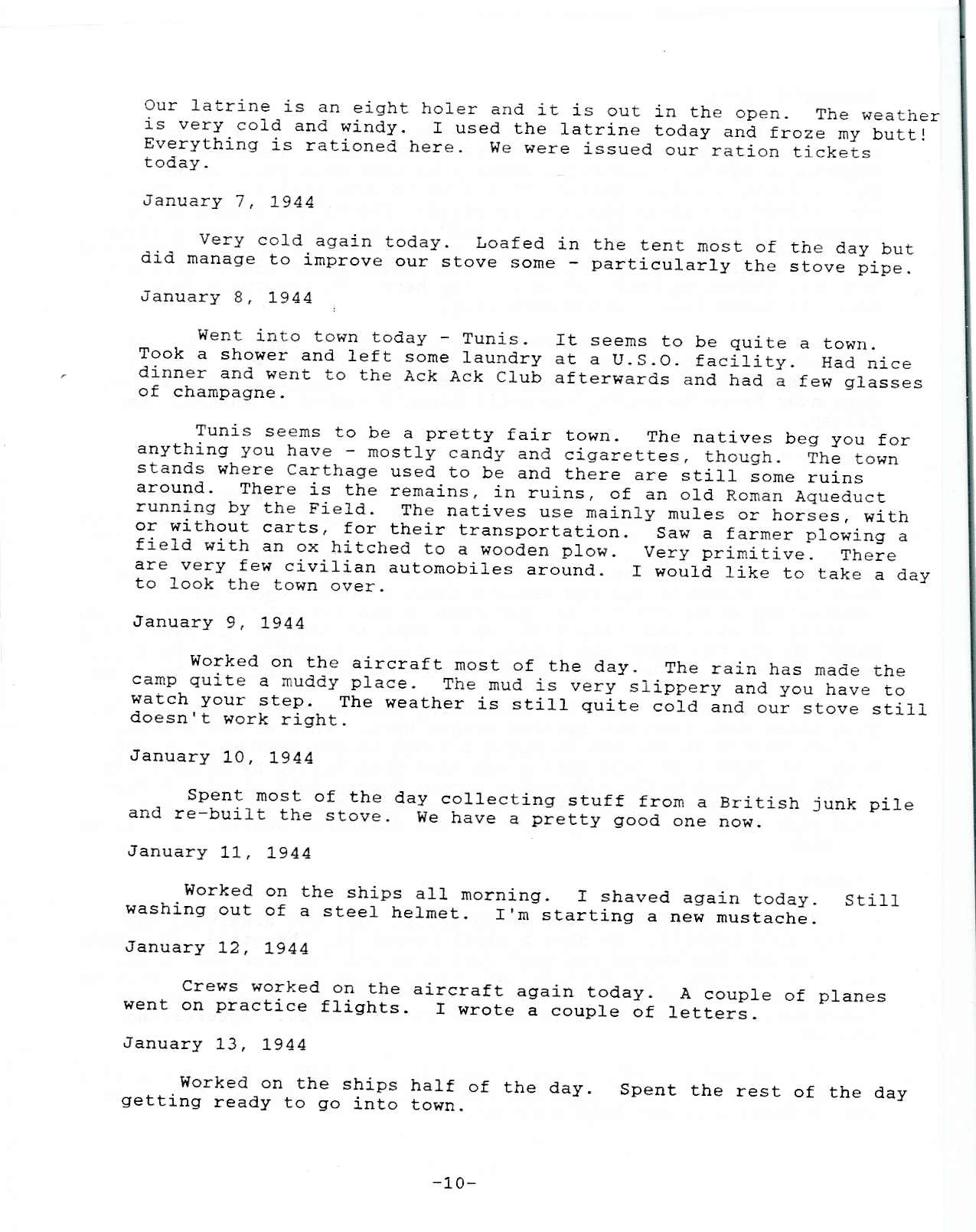 Our latrine is an eight holer and it is out in the open. The weather is very cold and windy. I used the latrine today and froze my butt! Everything is rationed here. We were issued our ration tickets today.

January 7, 1944

Very cold again today. Loafed in the tent most of the day but did manage to improve our stove some - particularly the stove pipe.

January 8, 1944

Went into town today - Tunis. It seems to be quite a town. Took a shower and left some laundry at a U.S.O. facility. Had nice dinner and went to the Ack Ack Club afterwards and had a few glasses of champagne.

Tunis seems to be a pretty fair town. The natives beg you for anything you have - mostly candy and cigarettes, though. The town stands where Carthage used to be and there are still some ruins around. There is the remains, in ruins, of an old Roman Aqueduct running by the Field. The natives use mainly mules or horses, with or without carts, for their transportation. Saw a farmer plowing a field with an ox hitched to a wooden plow. Very primitive. There are very few civilian automobiles around. I would like to take a day to look the town over.

January 9, 1944

Worked on the aircraft most of the day. The rain has made the camp quite a muddy place. The mud is very slippery and you have to watch your step. The weather is still quite cold and our stove still doesn't work right.

January 10, 1944

Spent most of the day collecting stuff from a British junk pile and re-built the stove. We have a pretty good one now.

January 11, 1944

Worked on the ships all morning. I shaved again today. Still washing out of a steel helmet. I'm starting a new mustache.

January 12, 1944

Crews worked on the aircraft again today. A couple of planes went on practice flights. I wrote a couple of letters.

January 13, 1944

Worked on the ships half of the day. Spent the rest of the day getting ready to go into town.

-10-